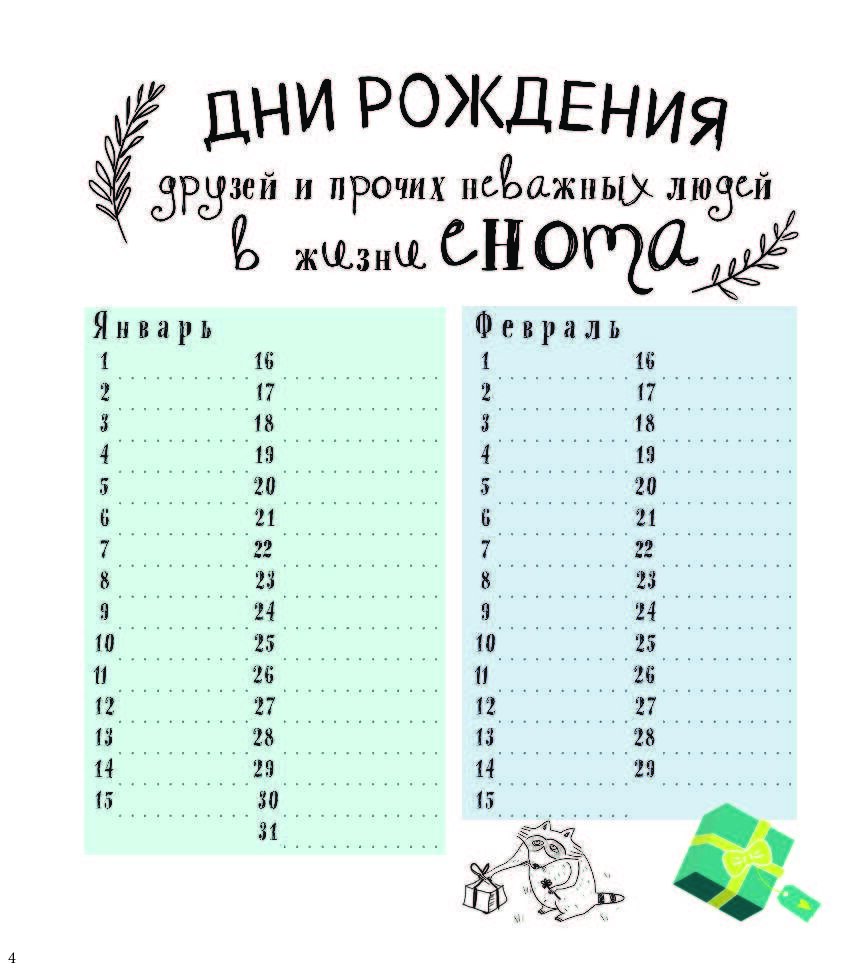 ДНИ РОЖДЕНИЯ
друзей и прочих неважных людей
в жизни енота

Январь
1
2
3
4
5
6
7
8
9
10
11
12
13
14
15
16
17
18
19
20
21
22
23
24
25
26
27
28
29
30
31

Февраль
1
2
3
4
5
6
7
8
9
10
11
12
13
14
15
16
17
18
19
20
21
22
23
24
25
26
27
28
29

4